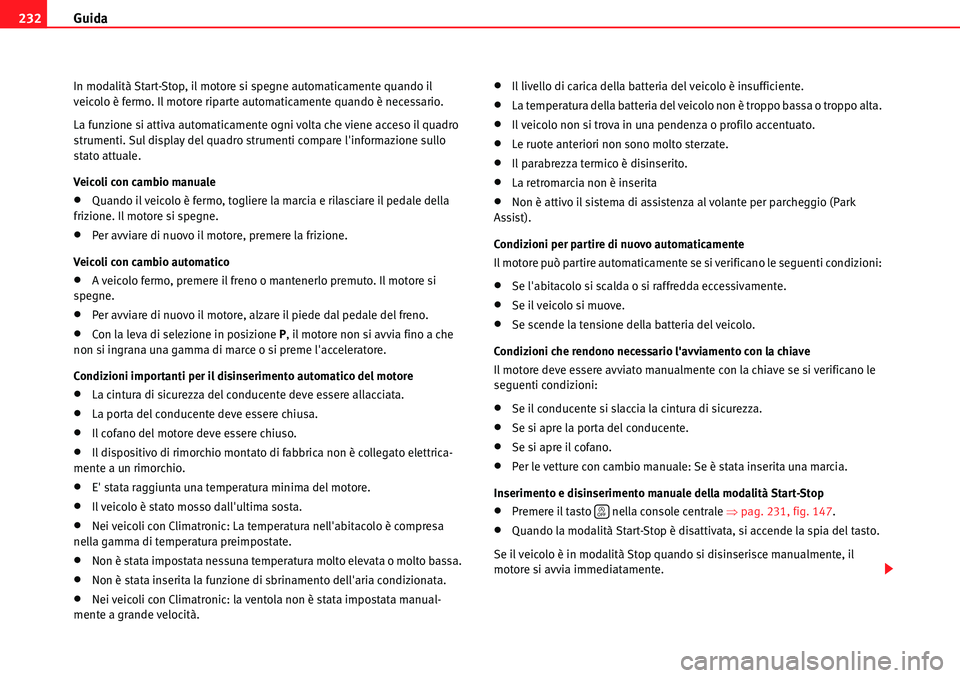 232 Guida

In modalità Start-Stop, il motore si spegne automaticamente quando il veicolo è fermo. Il motore riparte automaticamente quando è necessario.

La funzione si attiva automaticamente ogni volta che viene acceso il quadro strumenti. Sul display del quadro strumenti compare l'informazione sullo stato attuale.

Veicoli con cambio manuale

• Quando il veicolo è fermo, togliere la marcia e rilasciare il pedale della frizione. Il motore si spegne.

• Per avviare di nuovo il motore, premere la frizione.

Veicoli con cambio automatico

• A veicolo fermo, premere il freno o mantenerlo premuto. Il motore si spegne.

• Per avviare di nuovo il motore, alzare il piede dal pedale del freno.

• Con la leva di selezione in posizione P, il motore non si avvia fino a che non si ingrana una gamma di marce o si preme l'acceleratore.

Condizioni importanti per il disinserimento automatico del motore

• La cintura di sicurezza del conducente deve essere allacciata.

• La porta del conducente deve essere chiusa.

• Il cofano del motore deve essere chiuso.

• Il dispositivo di rimorchio montato di fabbrica non è collegato elettricamente a un rimorchio.

• E' stata raggiunta una temperatura minima del motore.

• Il veicolo è stato mosso dall'ultima sosta.

• Nei veicoli con Climatronic: La temperatura nell'abitacolo è compresa nella gamma di temperatura preimpostate.

• Non è stata impostata nessuna temperatura molto elevata o molto bassa.

• Non è stata inserita la funzione di sbrinamento dell'aria condizionata.

• Nei veicoli con Climatronic: la ventola non è stata impostata manualmente a grande velocità.

• Il livello di carica della batteria del veicolo è insufficiente.

• La temperatura della batteria del veicolo non è troppo bassa o troppo alta.

• Il veicolo non si trova in una pendenza o profilo accentuato.

• Le ruote anteriori non sono molto sterzate.

• Il parabrezza termico è disinserito.

• La retromarcia non è inserita

• Non è attivo il sistema di assistenza al volante per parcheggio (Park Assist).

Condizioni per partire di nuovo automaticamente

Il motore può partire automaticamente se si verificano le seguenti condizioni:

• Se l'abitacolo si scalda o si raffredda eccessivamente.

• Se il veicolo si muove.

• Se scende la tensione della batteria del veicolo.

Condizioni che rendono necessario l'avviamento con la chiave

Il motore deve essere avviato manualmente con la chiave se si verificano le seguenti condizioni:

• Se il conducente si slaccia la cintura di sicurezza.

• Se si apre la porta del conducente.

• Se si apre il cofano.

• Per le vetture con cambio manuale: Se è stata inserita una marcia.

Inserimento e disinserimento manuale della modalità Start-Stop

• Premere il tasto nella console centrale ⇒ pag. 231, fig. 147.

• Quando la modalità Start-Stop è disattivata, si accende la spia del tasto.

Se il veicolo è in modalità Stop quando si disinserisce manualmente, il motore si avvia immediatamente.

carmanualsonline.info